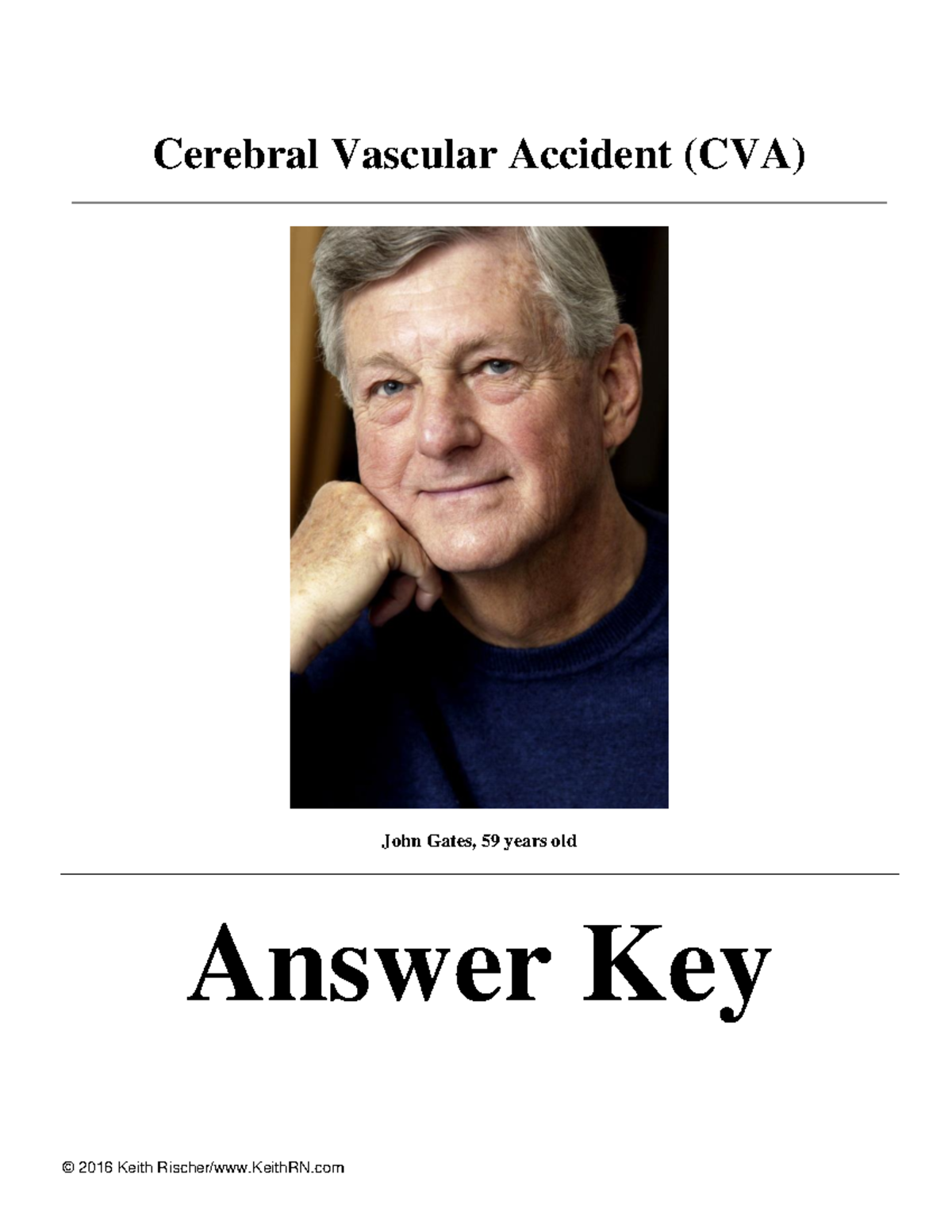 Cerebral Vascular Accident (CVA)

John Gates, 59 years old

Answer Key

© 2016 Keith Rischer/www.KeithRN.com